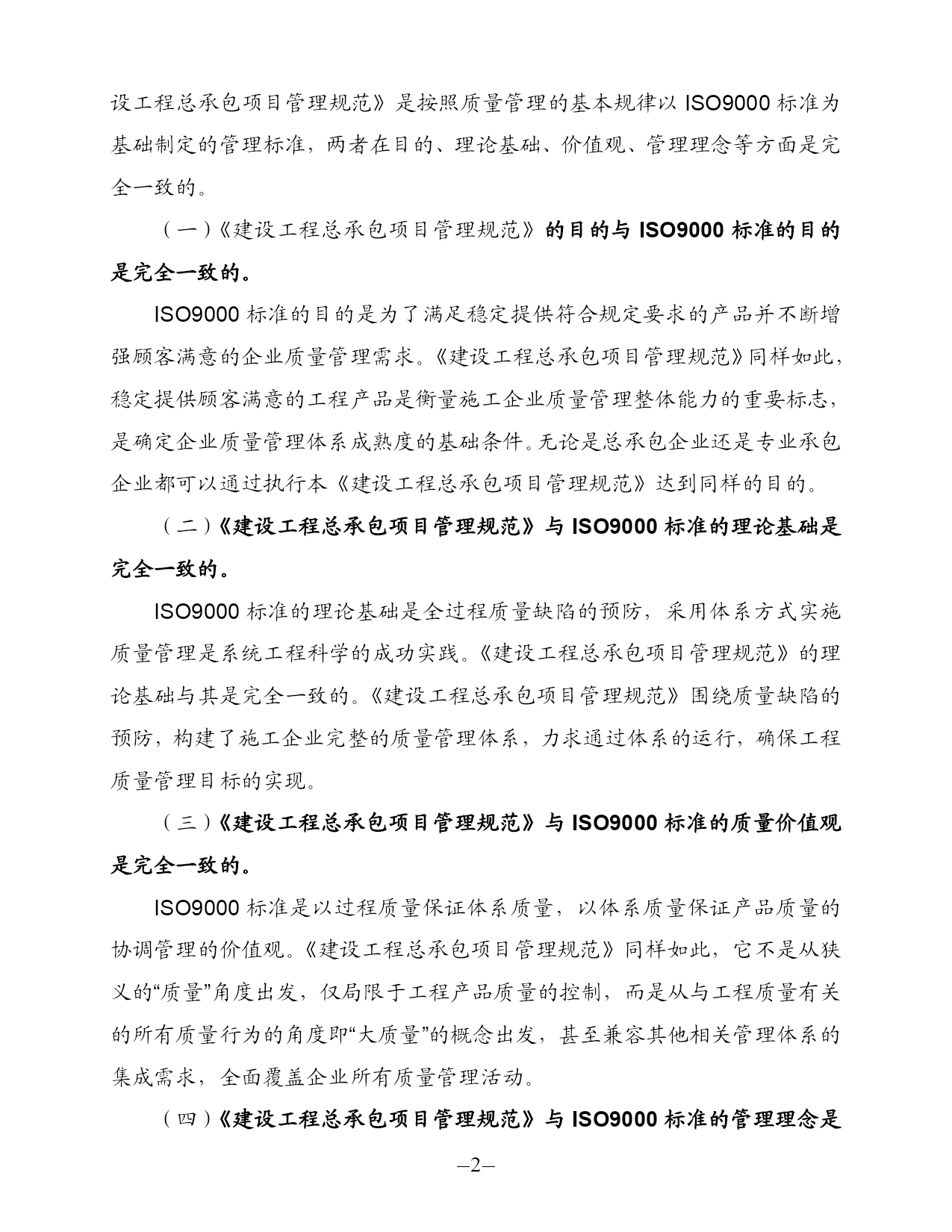 设工程总承包项目管理规范》是按照质量管理的基本规律以 ISO9000 标准为基础制定的管理标准，两者在目的、理论基础、价值观、管理理念等方面是完全一致的。

（一）《建设工程总承包项目管理规范》的目的与 ISO9000 标准的目的是完全一致的。

ISO9000 标准的目的是为了满足稳定提供符合规定要求的产品并不断增强顾客满意的企业质量管理需求。《建设工程总承包项目管理规范》同样如此，稳定提供顾客满意的工程产品是衡量施工企业质量管理整体能力的重要标志，是确定企业质量管理体系成熟度的基础条件。无论是总承包企业还是专业承包企业都可以通过执行本《建设工程总承包项目管理规范》达到同样的目的。

（二）《建设工程总承包项目管理规范》与 ISO9000 标准的理论基础是完全一致的。

ISO9000 标准的理论基础是全过程质量缺陷的预防，采用体系方式实施质量管理是系统工程科学的成功实践。《建设工程总承包项目管理规范》的理论基础与其是完全一致的。《建设工程总承包项目管理规范》围绕质量缺陷的预防，构建了施工企业完整的质量管理体系，力求通过体系的运行，确保工程质量管理目标的实现。

（三）《建设工程总承包项目管理规范》与 ISO9000 标准的质量价值观是完全一致的。

ISO9000 标准是以过程质量保证体系质量，以体系质量保证产品质量的协调管理的价值观。《建设工程总承包项目管理规范》同样如此，它不是从狭义的“质量”角度出发，仅局限于工程产品质量的控制，而是从与工程质量有关的所有质量行为的角度即“大质量”的概念出发，甚至兼容其他相关管理体系的集成需求，全面覆盖企业所有质量管理活动。

（四）《建设工程总承包项目管理规范》与 ISO9000 标准的管理理念是

–2–